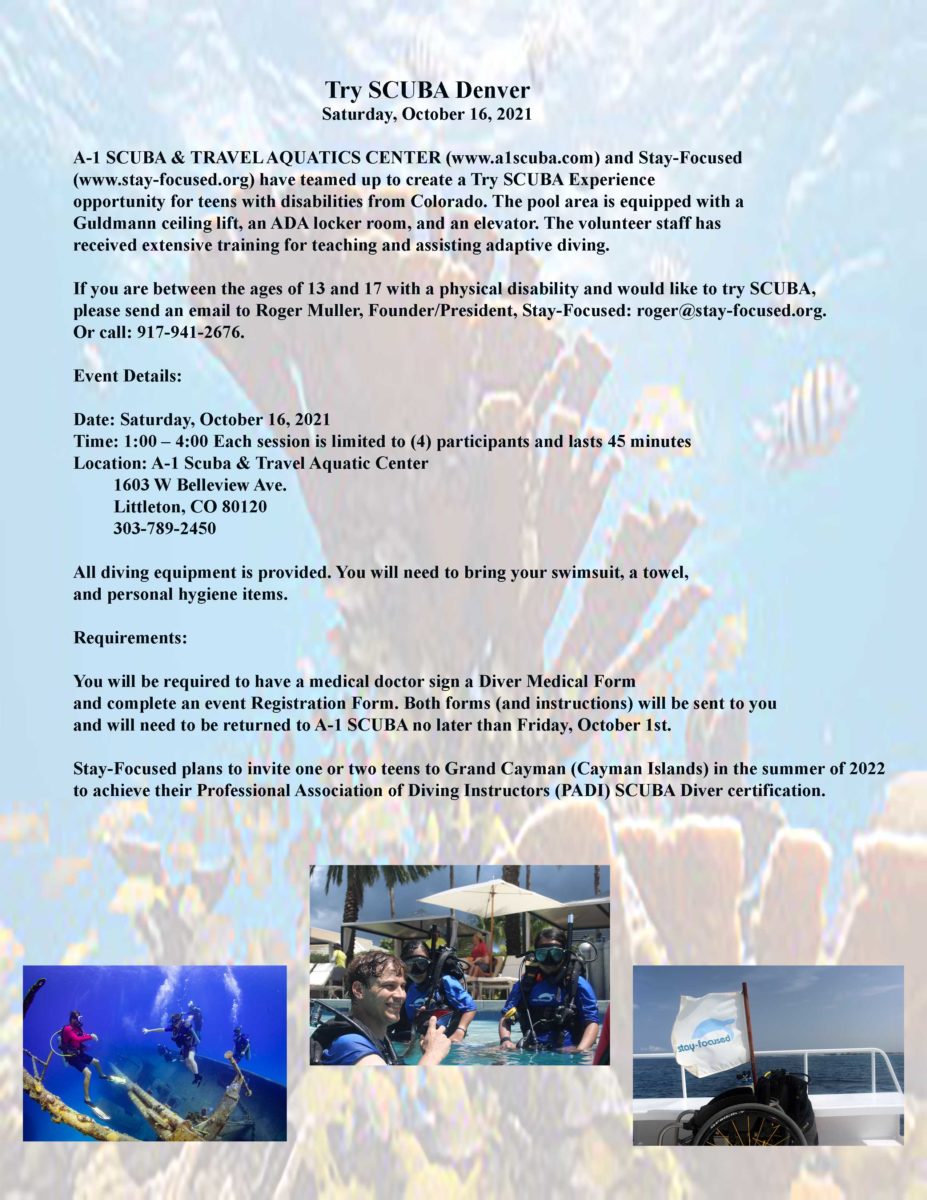 Try SCUBA Denver
Saturday, October 16, 2021

A-1 SCUBA & TRAVEL AQUATICS CENTER (www.a1scuba.com) and Stay-Focused (www.stay-focused.org) have teamed up to create a Try SCUBA Experience opportunity for teens with disabilities from Colorado. The pool area is equipped with a Guldmann ceiling lift, an ADA locker room, and an elevator. The volunteer staff has received extensive training for teaching and assisting adaptive diving.

If you are between the ages of 13 and 17 with a physical disability and would like to try SCUBA, please send an email to Roger Muller, Founder/President, Stay-Focused: roger@stay-focused.org. Or call: 917-941-2676.

Event Details:

Date: Saturday, October 16, 2021
Time: 1:00 – 4:00 Each session is limited to (4) participants and lasts 45 minutes
Location: A-1 Scuba & Travel Aquatic Center
1603 W Belleview Ave.
Littleton, CO 80120
303-789-2450

All diving equipment is provided. You will need to bring your swimsuit, a towel, and personal hygiene items.

Requirements:

You will be required to have a medical doctor sign a Diver Medical Form and complete an event Registration Form. Both forms (and instructions) will be sent to you and will need to be returned to A-1 SCUBA no later than Friday, October 1st.

Stay-Focused plans to invite one or two teens to Grand Cayman (Cayman Islands) in the summer of 2022 to achieve their Professional Association of Diving Instructors (PADI) SCUBA Diver certification.

stay-focused